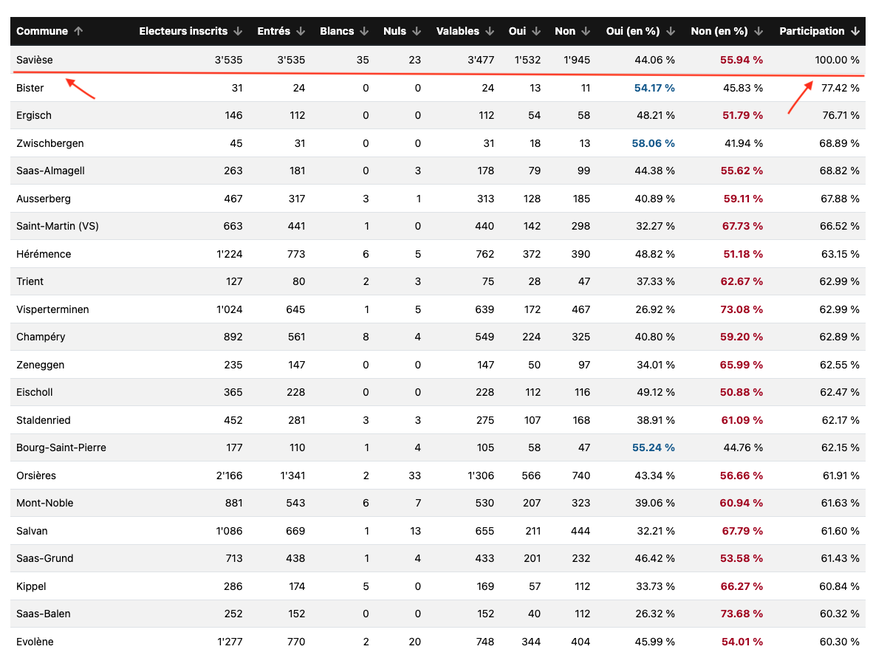 | Commune ↑ | Electeurs inscrits ↓ | Entrés ↓ | Blancs ↓ | Nuls ↓ | Valables ↓ | Oui ↓ | Non ↓ | Oui (en %) ↓ | Non (en %) ↓ | Participation ↓ |
|---|---|---|---|---|---|---|---|---|---|---|
| Savièse | 3'535 | 3'535 | 35 | 23 | 3'477 | 1'532 | 1'945 | 44.06 % | 55.94 % | 100.00 % |
| Bister | 31 | 24 | 0 | 0 | 24 | 13 | 11 | 54.17 % | 45.83 % | 77.42 % |
| Ergisch | 146 | 112 | 0 | 0 | 112 | 54 | 58 | 48.21 % | 51.79 % | 76.71 % |
| Zwischbergen | 45 | 31 | 0 | 0 | 31 | 18 | 13 | 58.06 % | 41.94 % | 68.89 % |
| Saas-Almagell | 263 | 181 | 0 | 3 | 178 | 79 | 99 | 44.38 % | 55.62 % | 68.82 % |
| Ausserberg | 467 | 317 | 3 | 1 | 313 | 128 | 185 | 40.89 % | 59.11 % | 67.88 % |
| Saint-Martin (VS) | 663 | 441 | 1 | 0 | 440 | 142 | 298 | 32.27 % | 67.73 % | 66.52 % |
| Hérémence | 1'224 | 773 | 6 | 5 | 762 | 372 | 390 | 48.82 % | 51.18 % | 63.15 % |
| Trient | 127 | 80 | 2 | 3 | 75 | 28 | 47 | 37.33 % | 62.67 % | 62.99 % |
| Visperterminen | 1'024 | 645 | 1 | 5 | 639 | 172 | 467 | 26.92 % | 73.08 % | 62.99 % |
| Champéry | 892 | 561 | 8 | 4 | 549 | 224 | 325 | 40.80 % | 59.20 % | 62.89 % |
| Zeneggen | 235 | 147 | 0 | 0 | 147 | 50 | 97 | 34.01 % | 65.99 % | 62.55 % |
| Eischoll | 365 | 228 | 0 | 0 | 228 | 112 | 116 | 49.12 % | 50.88 % | 62.47 % |
| Staldenried | 452 | 281 | 3 | 3 | 275 | 107 | 168 | 38.91 % | 61.09 % | 62.17 % |
| Bourg-Saint-Pierre | 177 | 110 | 1 | 4 | 105 | 58 | 47 | 55.24 % | 44.76 % | 62.15 % |
| Orsières | 2'166 | 1'341 | 2 | 33 | 1'306 | 566 | 740 | 43.34 % | 56.66 % | 61.91 % |
| Mont-Noble | 881 | 543 | 6 | 7 | 530 | 207 | 323 | 39.06 % | 60.94 % | 61.63 % |
| Salvan | 1'086 | 669 | 1 | 13 | 655 | 211 | 444 | 32.21 % | 67.79 % | 61.60 % |
| Saas-Grund | 713 | 438 | 1 | 4 | 433 | 201 | 232 | 46.42 % | 53.58 % | 61.43 % |
| Kippel | 286 | 174 | 5 | 0 | 169 | 57 | 112 | 33.73 % | 66.27 % | 60.84 % |
| Saas-Balen | 252 | 152 | 0 | 0 | 152 | 40 | 112 | 26.32 % | 73.68 % | 60.32 % |
| Evolène | 1'277 | 770 | 2 | 20 | 748 | 344 | 404 | 45.99 % | 54.01 % | 60.30 % |